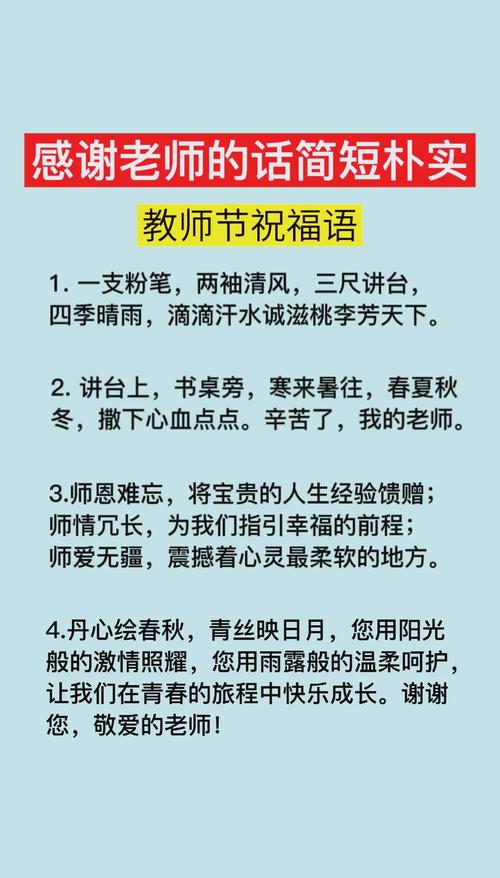 感谢老师的话简短朴实

教师节祝福语

1. 一支粉笔，两袖清风，三尺讲台，四季晴雨，滴滴汗水诚滋桃李芳天下。

2. 讲台上，书桌旁，寒来暑往，春夏秋冬，撒下心血点点。辛苦了，我的老师。

3.师恩难忘，将宝贵的人生经验馈赠；师情冗长，为我们指引幸福的前程；师爱无疆，震撼着心灵最柔软的地方。

4.丹心绘春秋，青丝映日月，您用阳光般的激情照耀，您用雨露般的温柔呵护，让我们在青春的旅程中快乐成长。谢谢您，敬爱的老师！